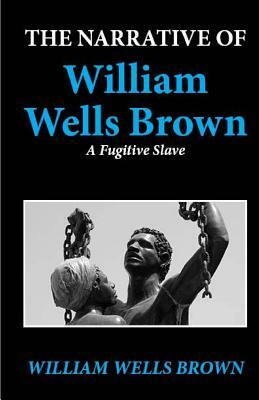 THE NARRATIVE OF
William Wells Brown
A Fugitive Slave

WILLIAM WELLS BROWN